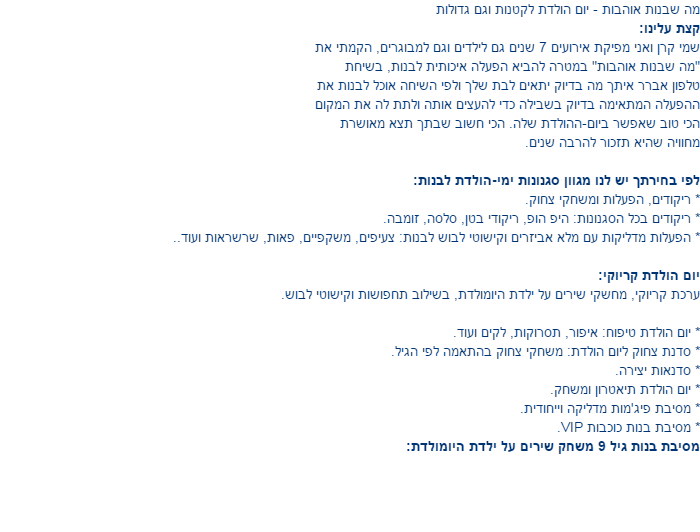 מה שבנות אוהבות - יום הולדת לקטנות וגם גדולות

קצת עלינו:

שמי קרן ואני מפיקת אירועים 7 שנים גם לילדים וגם למבוגרים, הקמתי את "מה שבנות אוהבות" במטרה להביא הפעלה איכותית לבנות, בשיחת טלפון אברר איתך מה בדיוק יתאים לבת שלך ולפי השיחה אוכל לבנות את ההפעלה המתאימה בדיוק בשבילה כדי להעצים אותה ולתת לה את המקום הכי טוב שאפשר ביום-ההולדת שלה. הכי חשוב שבתך תצא מאושרת מחוויה שהיא תזכור להרבה שנים.

לפי בחירתך יש לנו מגוון סגנונות ימי-הולדת לבנות:

* ריקודים, הפעלות ומשחקי צחוק.
* ריקודים בכל הסגנונות: היפ הופ, ריקודי בטן, סלסה, זומבה.
* הפעלות מדליקות עם מלא אביזרים וקישוטי לבוש לבנות: צעיפים, משקפיים, פאות, שרשראות ועוד..

יום הולדת קריוקי:

ערכת קריוקי, מחשקי שירים על ילדת היומולדת, בשילוב תחפושות וקישוטי לבוש.

* יום הולדת טיפוח: איפור, תסרוקות, לקים ועוד.
* סדנת צחוק ליום הולדת: משחקי צחוק בהתאמה לפי הגיל.
* סדנאות יצירה.
* יום הולדת תיאטרון ומשחק.
* מסיבת פיג'מות מדליקה וייחודית.
* מסיבת בנות כוכבות VIP.

מסיבת בנות גיל 9 משחק שירים על ילדת היומולדת: